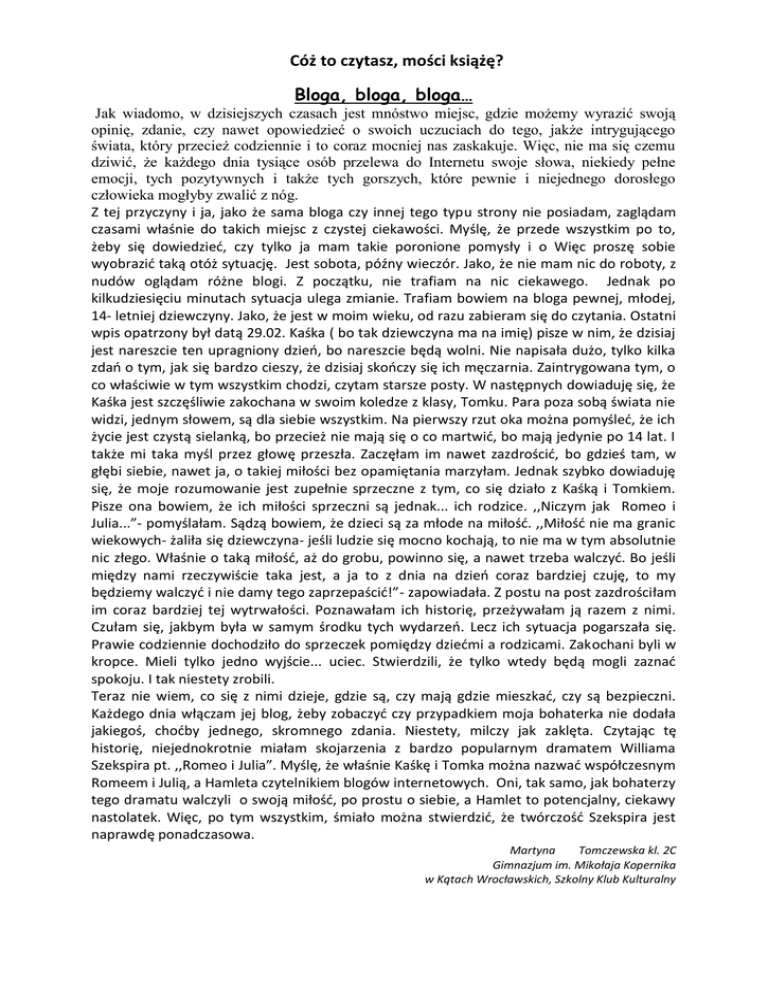 Cóż to czytasz, mości książę?

Bloga, bloga, bloga…

Jak wiadomo, w dzisiejszych czasach jest mnóstwo miejsc, gdzie możemy wyrazić swoją opinię, zdanie, czy nawet opowiedzieć o swoich uczuciach do tego, jakże intrygującego świata, który przecież codziennie i to coraz mocniej nas zaskakuje. Więc, nie ma się czemu dziwić, że każdego dnia tysiące osób przelewa do Internetu swoje słowa, niekiedy pełne emocji, tych pozytywnych i także tych gorszych, które pewnie i niejednego dorosłego człowieka mogłyby zwalić z nóg.

Z tej przyczyny i ja, jako że sama bloga czy innej tego typu strony nie posiadam, zaglądam czasami właśnie do takich miejsc z czystej ciekawości. Myślę, że przede wszystkim po to, żeby się dowiedzieć, czy tylko ja mam takie poronione pomysły i o Więc proszę sobie wyobrazić taką otóż sytuację. Jest sobota, późny wieczór. Jako, że nie mam nic do roboty, z nudów oglądam różne blogi. Z początku, nie trafiam na nic ciekawego. Jednak po kilkudziesięciu minutach sytuacja ulega zmianie. Trafiam bowiem na bloga pewnej, młodej, 14- letniej dziewczyny. Jako, że jest w moim wieku, od razu zabieram się do czytania. Ostatni wpis opatrzony był datą 29.02. Kaśka ( bo tak dziewczyna ma na imię) pisze w nim, że dzisiaj jest nareszcie ten upragniony dzień, bo nareszcie będą wolni. Nie napisała dużo, tylko kilka zdań o tym, jak się bardzo cieszy, że dzisiaj skończy się ich męczarnia. Zaintrygowana tym, o co właściwie w tym wszystkim chodzi, czytam starsze posty. W następnych dowiaduję się, że Kaśka jest szczęśliwie zakochana w swoim koledze z klasy, Tomku. Para poza sobą świata nie widzi, jednym słowem, są dla siebie wszystkim. Na pierwszy rzut oka można pomyśleć, że ich życie jest czystą sielanką, bo przecież nie mają się o co martwić, bo mają jedynie po 14 lat. I także mi taka myśl przez głowę przeszła. Zaczęłam im nawet zazdrościć, bo gdzieś tam, w głębi siebie, nawet ja, o takiej miłości bez opamiętania marzyłam. Jednak szybko dowiaduję się, że moje rozumowanie jest zupełnie sprzeczne z tym, co się działo z Kaśką i Tomkiem. Pisze ona bowiem, że ich miłości sprzeczni są jednak... ich rodzice. ,,Niczym jak Romeo i Julia...”- pomyślałam. Sądzą bowiem, że dzieci są za młode na miłość. ,,Miłość nie ma granic wiekowych- żaliła się dziewczyna- jeśli ludzie się mocno kochają, to nie ma w tym absolutnie nic złego. Właśnie o taką miłość, aż do grobu, powinno się, a nawet trzeba walczyć. Bo jeśli między nami rzeczywiście taka jest, a ja to z dnia na dzień coraz bardziej czuję, to my będziemy walczyć i nie damy tego zaprzepaścić!”- zapowiadała. Z postu na post zazdrościłam im coraz bardziej tej wytrwałości. Poznawałam ich historię, przeżywałam ją razem z nimi. Czułam się, jakbym była w samym środku tych wydarzeń. Lecz ich sytuacja pogarszała się. Prawie codziennie dochodziło do sprzeczek pomiędzy dziećmi a rodzicami. Zakochani byli w kropce. Mieli tylko jedno wyjście... uciec. Stwierdzili, że tylko wtedy będą mogli zaznać spokoju. I tak niestety zrobili.

Teraz nie wiem, co się z nimi dzieje, gdzie są, czy mają gdzie mieszkać, czy są bezpieczni. Każdego dnia włączam jej blog, żeby zobaczyć czy przypadkiem moja bohaterka nie dodała jakiegoś, choćby jednego, skromnego zdania. Niestety, milczy jak zaklęta. Czytając tę historię, niejednokrotnie miałam skojarzenia z bardzo popularnym dramatem Williama Szekspira pt. ,,Romeo i Julia”. Myślę, że właśnie Kaśkę i Tomka można nazwać współczesnym Romeem i Julią, a Hamleta czytelnikiem blogów internetowych. Oni, tak samo, jak bohaterzy tego dramatu walczyli o swoją miłość, po prostu o siebie, a Hamlet to potencjalny, ciekawy nastolatek. Więc, po tym wszystkim, śmiało można stwierdzić, że twórczość Szekspira jest naprawdę ponadczasowa.

Martyna Tomczewska kl. 2C
Gimnazjum im. Mikołaja Kopernika
w Kątach Wrocławskich, Szkolny Klub Kulturalny